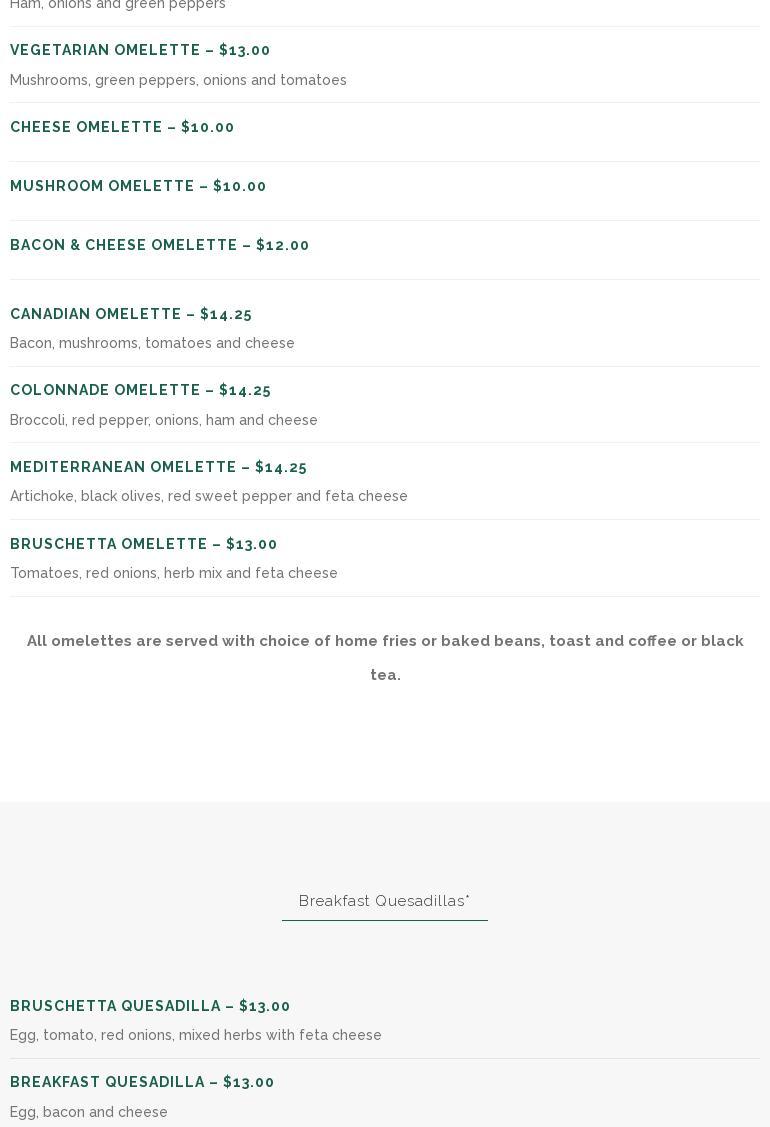 Ham, onions and green peppers

VEGETARIAN OMELETTE – $13.00
Mushrooms, green peppers, onions and tomatoes

CHEESE OMELETTE – $10.00

MUSHROOM OMELETTE – $10.00

BACON & CHEESE OMELETTE – $12.00

CANADIAN OMELETTE – $14.25
Bacon, mushrooms, tomatoes and cheese

COLONNADE OMELETTE – $14.25
Broccoli, red pepper, onions, ham and cheese

MEDITERRANEAN OMELETTE – $14.25
Artichoke, black olives, red sweet pepper and feta cheese

BRUSCHETTA OMELETTE – $13.00
Tomatoes, red onions, herb mix and feta cheese

All omelettes are served with choice of home fries or baked beans, toast and coffee or black tea.

Breakfast Quesadillas*

BRUSCHETTA QUESADILLA – $13.00
Egg, tomato, red onions, mixed herbs with feta cheese

BREAKFAST QUESADILLA – $13.00
Egg, bacon and cheese